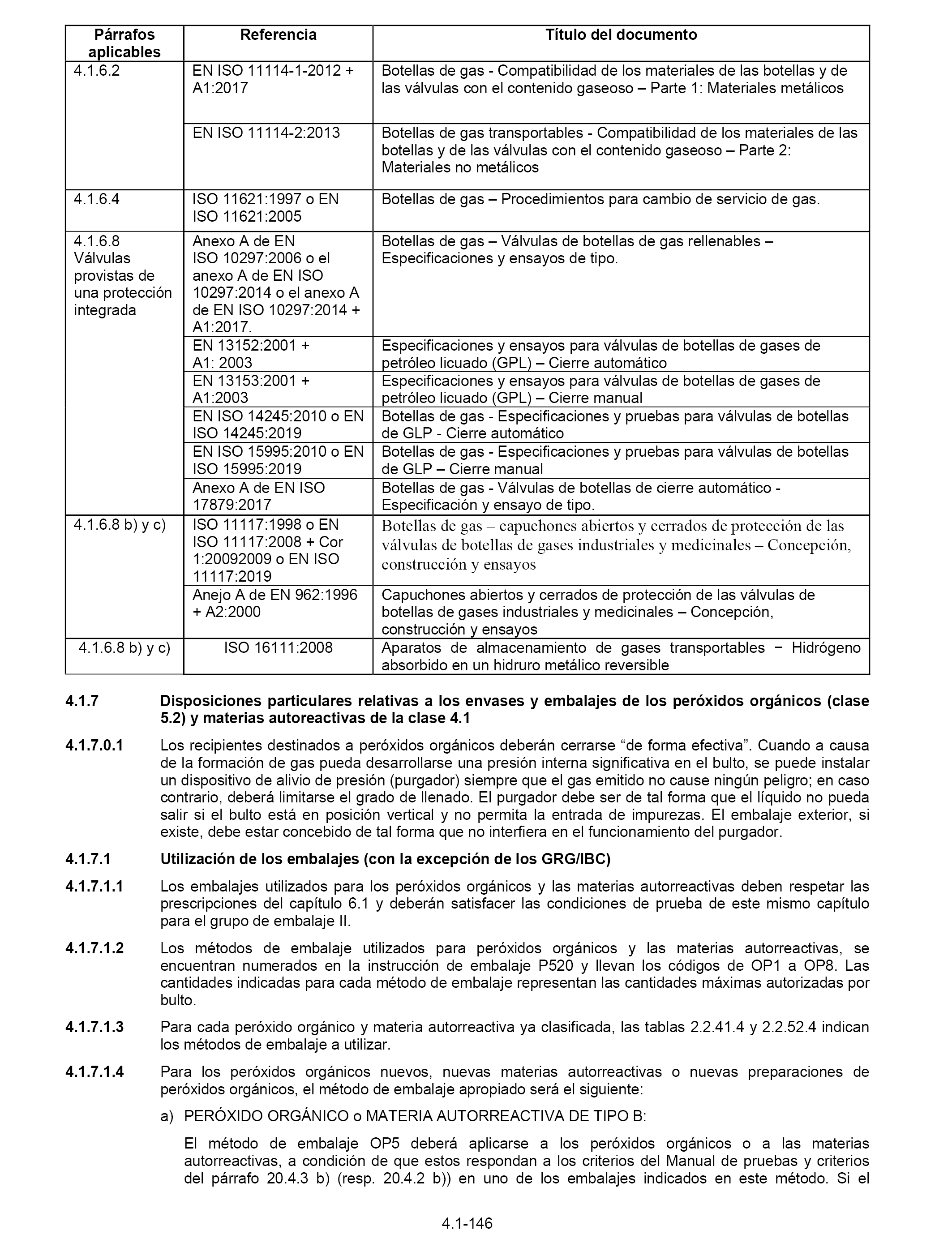 | Párrafos aplicables | Referencia | Título del documento |
|---|---|---|
| 4.1.6.2 | EN ISO 11114-1-2012 + A1:2017 | Botellas de gas - Compatibilidad de los materiales de las botellas y de las válvulas con el contenido gaseoso – Parte 1: Materiales metálicos |
| | EN ISO 11114-2:2013 | Botellas de gas transportables - Compatibilidad de los materiales de las botellas y de las válvulas con el contenido gaseoso – Parte 2: Materiales no metálicos |
| 4.1.6.4 | ISO 11621:1997 o EN ISO 11621:2005 | Botellas de gas – Procedimientos para cambio de servicio de gas. |
| 4.1.6.8 Válvulas provistas de una protección integrada | Anexo A de EN ISO 10297:2006 o el anexo A de EN ISO 10297:2014 o el anexo A de EN ISO 10297:2014 + A1:2017. | Botellas de gas – Válvulas de botellas de gas rellenables – Especificaciones y ensayos de tipo. |
| | EN 13152:2001 + A1: 2003 | Especificaciones y ensayos para válvulas de botellas de gases de petróleo licuado (GPL) – Cierre automático |
| | EN 13153:2001 + A1:2003 | Especificaciones y ensayos para válvulas de botellas de gases de petróleo licuado (GPL) – Cierre manual |
| | EN ISO 14245:2010 o EN ISO 14245:2019 | Botellas de gas - Especificaciones y pruebas para válvulas de botellas de GLP - Cierre automático |
| | EN ISO 15995:2010 o EN ISO 15995:2019 | Botellas de gas - Especificaciones y pruebas para válvulas de botellas de GLP – Cierre manual |
| | Anexo A de EN ISO 17879:2017 | Botellas de gas - Válvulas de botellas de cierre automático - Especificación y ensayo de tipo. |
| 4.1.6.8 b) y c) | ISO 11117:1998 o EN ISO 11117:2008 + Cor 1:20092009 o EN ISO 11117:2019 | Botellas de gas – capuchones abiertos y cerrados de protección de las válvulas de botellas de gases industriales y medicinales – Concepción, construcción y ensayos |
| | Anejo A de EN 962:1996 + A2:2000 | Capuchones abiertos y cerrados de protección de las válvulas de botellas de gases industriales y medicinales – Concepción, construcción y ensayos |
| 4.1.6.8 b) y c) | ISO 16111:2008 | Aparatos de almacenamiento de gases transportables − Hidrógeno absorbido en un hidruro metálico reversible |

4.1.7 Disposiciones particulares relativas a los envases y embalajes de los peróxidos orgánicos (clase 5.2) y materias autoreactivas de la clase 4.1

4.1.7.0.1 Los recipientes destinados a peróxidos orgánicos deberán cerrarse “de forma efectiva”. Cuando a causa de la formación de gas pueda desarrollarse una presión interna significativa en el bulto, se puede instalar un dispositivo de alivio de presión (purgador) siempre que el gas emitido no cause ningún peligro; en caso contrario, deberá limitarse el grado de llenado. El purgador debe ser de tal forma que el líquido no pueda salir si el bulto está en posición vertical y no permita la entrada de impurezas. El embalaje exterior, si existe, debe estar concebido de tal forma que no interfiera en el funcionamiento del purgador.

4.1.7.1 Utilización de los embalajes (con la excepción de los GRG/IBC)

4.1.7.1.1 Los embalajes utilizados para los peróxidos orgánicos y las materias autorreactivas deben respetar las prescripciones del capítulo 6.1 y deberán satisfacer las condiciones de prueba de este mismo capítulo para el grupo de embalaje II.

4.1.7.1.2 Los métodos de embalaje utilizados para peróxidos orgánicos y las materias autorreactivas, se encuentran numerados en la instrucción de embalaje P520 y llevan los códigos de OP1 a OP8. Las cantidades indicadas para cada método de embalaje representan las cantidades máximas autorizadas por bulto.

4.1.7.1.3 Para cada peróxido orgánico y materia autorreactiva ya clasificada, las tablas 2.2.41.4 y 2.2.52.4 indican los métodos de embalaje a utilizar.

4.1.7.1.4 Para los peróxidos orgánicos nuevos, nuevas materias autorreactivas o nuevas preparaciones de peróxidos orgánicos, el método de embalaje apropiado será el siguiente:

a) PERÓXIDO ORGÁNICO o MATERIA AUTORREACTIVA DE TIPO B:

El método de embalaje OP5 deberá aplicarse a los peróxidos orgánicos o a las materias autorreactivas, a condición de que estos respondan a los criterios del Manual de pruebas y criterios del párrafo 20.4.3 b) (resp. 20.4.2 b)) en uno de los embalajes indicados en este método. Si el

4.1-146